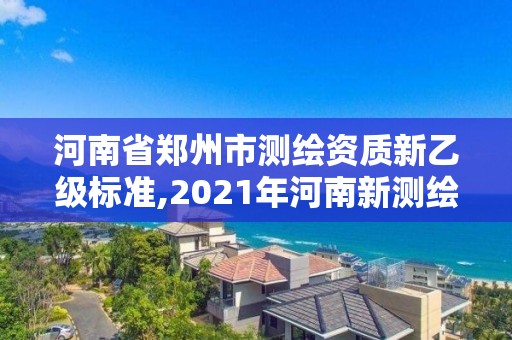 河南省郑州市测绘资质新乙级标准,2021年河南新测绘